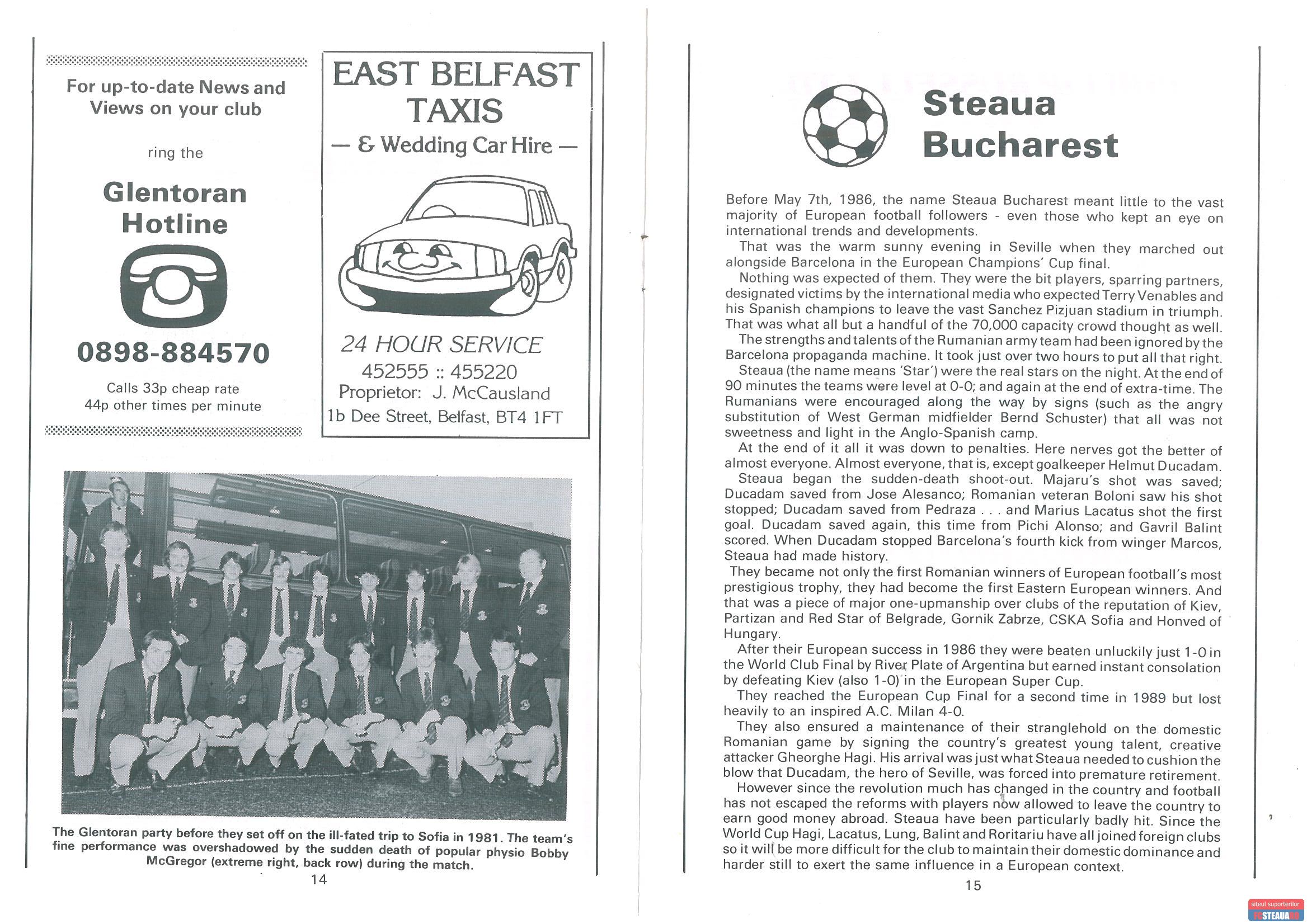 For up-to-date News and Views on your club

ring the

Glentoran Hotline

0898-884570

Calls 33p cheap rate
44p other times per minute

EAST BELFAST TAXIS
— & Wedding Car Hire —

24 HOUR SERVICE
452555 :: 455220
Proprietor: J. McCausland
1b Dee Street, Belfast, BT4 1FT

The Glentoran party before they set off on the ill-fated trip to Sofia in 1981. The team's fine performance was overshadowed by the sudden death of popular physio Bobby McGregor (extreme right, back row) during the match.

14

Steaua Bucharest

Before May 7th, 1986, the name Steaua Bucharest meant little to the vast majority of European football followers - even those who kept an eye on international trends and developments.

That was the warm sunny evening in Seville when they marched out alongside Barcelona in the European Champions' Cup final.

Nothing was expected of them. They were the bit players, sparring partners, designated victims by the international media who expected Terry Venables and his Spanish champions to leave the vast Sanchez Pizjuan stadium in triumph. That was what all but a handful of the 70,000 capacity crowd thought as well.

The strengths and talents of the Rumanian army team had been ignored by the Barcelona propaganda machine. It took just over two hours to put all that right.

Steaua (the name means 'Star') were the real stars on the night. At the end of 90 minutes the teams were level at 0-0; and again at the end of extra-time. The Rumanians were encouraged along the way by signs (such as the angry substitution of West German midfielder Bernd Schuster) that all was not sweetness and light in the Anglo-Spanish camp.

At the end of it all it was down to penalties. Here nerves got the better of almost everyone. Almost everyone, that is, except goalkeeper Helmut Ducadam.

Steaua began the sudden-death shoot-out. Majaru's shot was saved; Ducadam saved from Jose Alesanco; Romanian veteran Boloni saw his shot stopped; Ducadam saved from Pedraza . . . and Marius Lacatus shot the first goal. Ducadam saved again, this time from Pichi Alonso; and Gavril Balint scored. When Ducadam stopped Barcelona's fourth kick from winger Marcos, Steaua had made history.

They became not only the first Romanian winners of European football's most prestigious trophy, they had become the first Eastern European winners. And that was a piece of major one-upmanship over clubs of the reputation of Kiev, Partizan and Red Star of Belgrade, Gornik Zabrze, CSKA Sofia and Honved of Hungary.

After their European success in 1986 they were beaten unluckily just 1-0 in the World Club Final by River Plate of Argentina but earned instant consolation by defeating Kiev (also 1-0) in the European Super Cup.

They reached the European Cup Final for a second time in 1989 but lost heavily to an inspired A.C. Milan 4-0.

They also ensured a maintenance of their stranglehold on the domestic Romanian game by signing the country's greatest young talent, creative attacker Gheorghe Hagi. His arrival was just what Steaua needed to cushion the blow that Ducadam, the hero of Seville, was forced into premature retirement.

However since the revolution much has changed in the country and football has not escaped the reforms with players now allowed to leave the country to earn good money abroad. Steaua have been particularly badly hit. Since the World Cup Hagi, Lacatus, Lung, Balint and Roritariu have all joined foreign clubs so it will be more difficult for the club to maintain their domestic dominance and harder still to exert the same influence in a European context.

15

siteul suporterilor
STEAUA